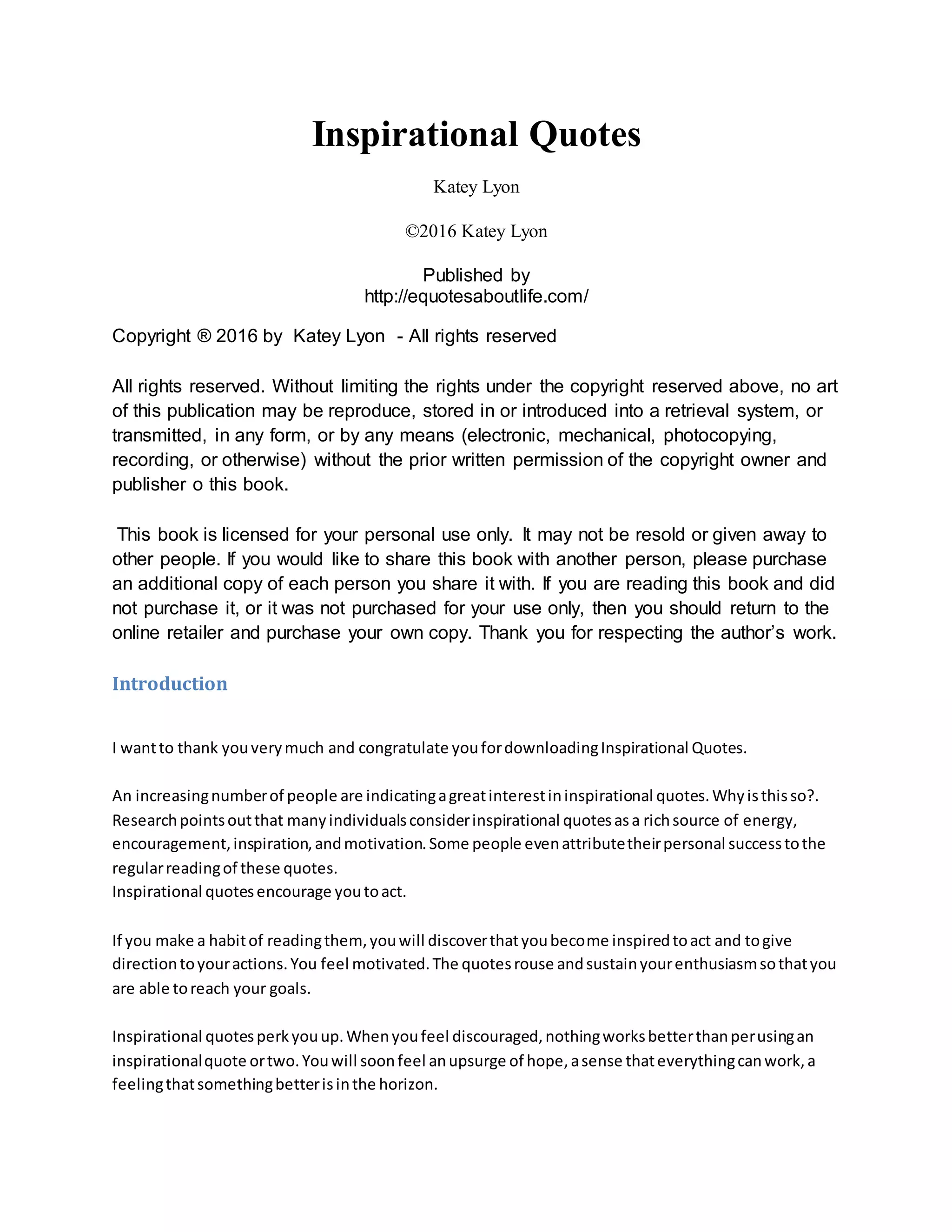 Inspirational Quotes

Katey Lyon

©2016 Katey Lyon

Published by
http://equotesaboutlife.com/

Copyright ® 2016 by Katey Lyon - All rights reserved

All rights reserved. Without limiting the rights under the copyright reserved above, no art of this publication may be reproduce, stored in or introduced into a retrieval system, or transmitted, in any form, or by any means (electronic, mechanical, photocopying, recording, or otherwise) without the prior written permission of the copyright owner and publisher o this book.

This book is licensed for your personal use only. It may not be resold or given away to other people. If you would like to share this book with another person, please purchase an additional copy of each person you share it with. If you are reading this book and did not purchase it, or it was not purchased for your use only, then you should return to the online retailer and purchase your own copy. Thank you for respecting the author's work.

Introduction

I want to thank you very much and congratulate you for downloading Inspirational Quotes.

An increasing number of people are indicating a great interest in inspirational quotes. Why is this so?. Research points out that many individuals consider inspirational quotes as a rich source of energy, encouragement, inspiration, and motivation. Some people even attribute their personal success to the regular reading of these quotes.
Inspirational quotes encourage you to act.

If you make a habit of reading them, you will discover that you become inspired to act and to give direction to your actions. You feel motivated. The quotes rouse and sustain your enthusiasm so that you are able to reach your goals.

Inspirational quotes perk you up. When you feel discouraged, nothing works better than perusing an inspirational quote or two. You will soon feel an upsurge of hope, a sense that everything can work, a feeling that something better is in the horizon.